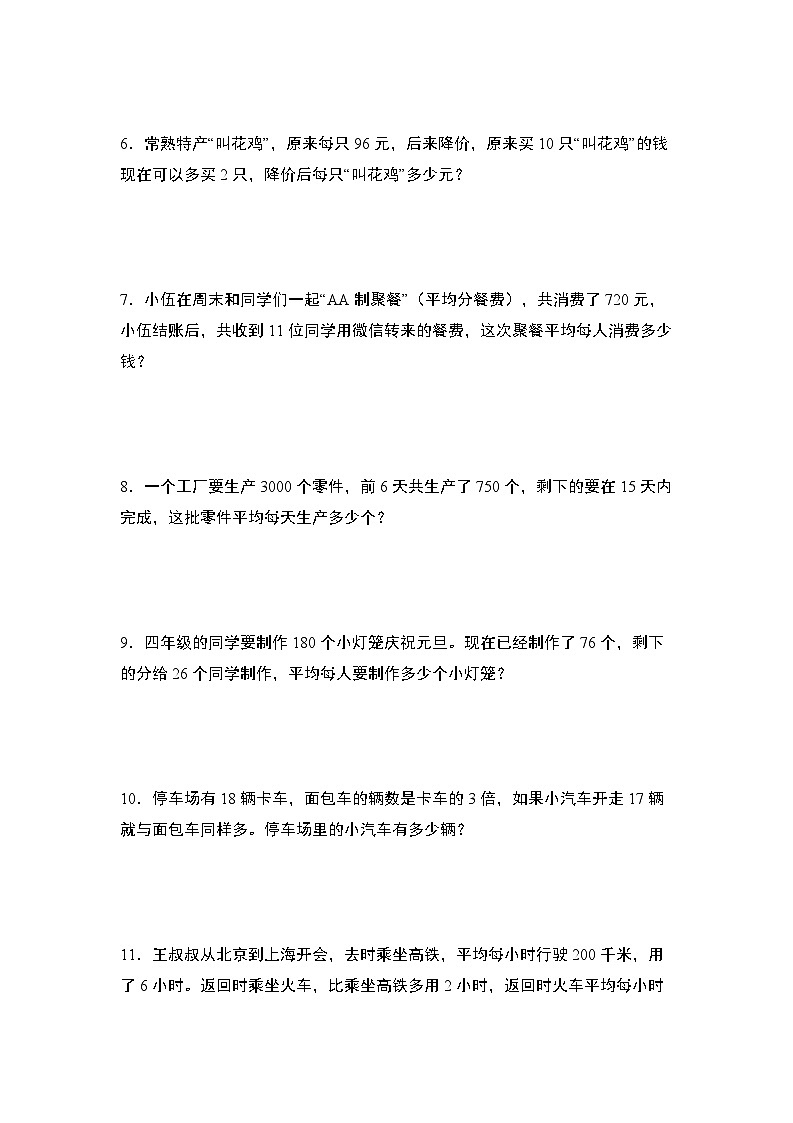 6．常熟特产“叫花鸡”，原来每只 96 元，后来降价，原来买 10 只“叫花鸡”的钱现在可以多买 2 只，降价后每只“叫花鸡”多少元？

7．小伍在周末和同学们一起“AA 制聚餐”（平均分餐费），共消费了 720 元，小伍结账后，共收到 11 位同学用微信转来的餐费，这次聚餐平均每人消费多少钱？

8．一个工厂要生产 3000 个零件，前 6 天共生产了 750 个，剩下的要在 15 天内完成，这批零件平均每天生产多少个？

9．四年级的同学要制作 180 个小灯笼庆祝元旦。现在已经制作了 76 个，剩下的分给 26 个同学制作，平均每人要制作多少个小灯笼？

10．停车场有 18 辆卡车，面包车的辆数是卡车的 3 倍，如果小汽车开走 17 辆就与面包车同样多。停车场里的小汽车有多少辆？

11．王叔叔从北京到上海开会，去时乘坐高铁，平均每小时行驶 200 千米，用了 6 小时。返回时乘坐火车，比乘坐高铁多用 2 小时，返回时火车平均每小时